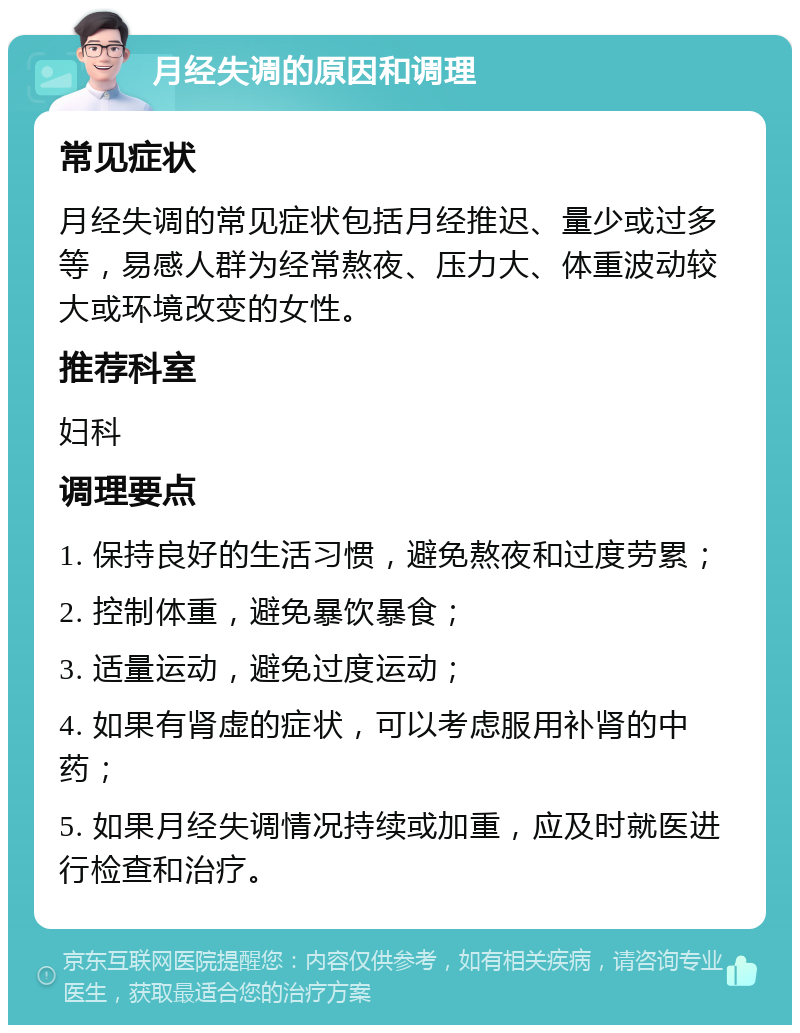 月经失调的原因和调理

常见症状

月经失调的常见症状包括月经推迟、量少或过多等，易感人群为经常熬夜、压力大、体重波动较大或环境改变的女性。

推荐科室

妇科

调理要点

1. 保持良好的生活习惯，避免熬夜和过度劳累；

2. 控制体重，避免暴饮暴食；

3. 适量运动，避免过度运动；

4. 如果有肾虚的症状，可以考虑服用补肾的中药；

5. 如果月经失调情况持续或加重，应及时就医进行检查和治疗。

京东互联网医院提醒您：内容仅供参考，如有相关疾病，请咨询专业医生，获取最适合您的治疗方案